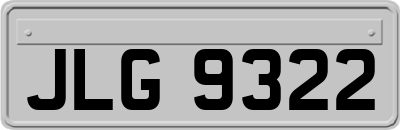 JLG 9322